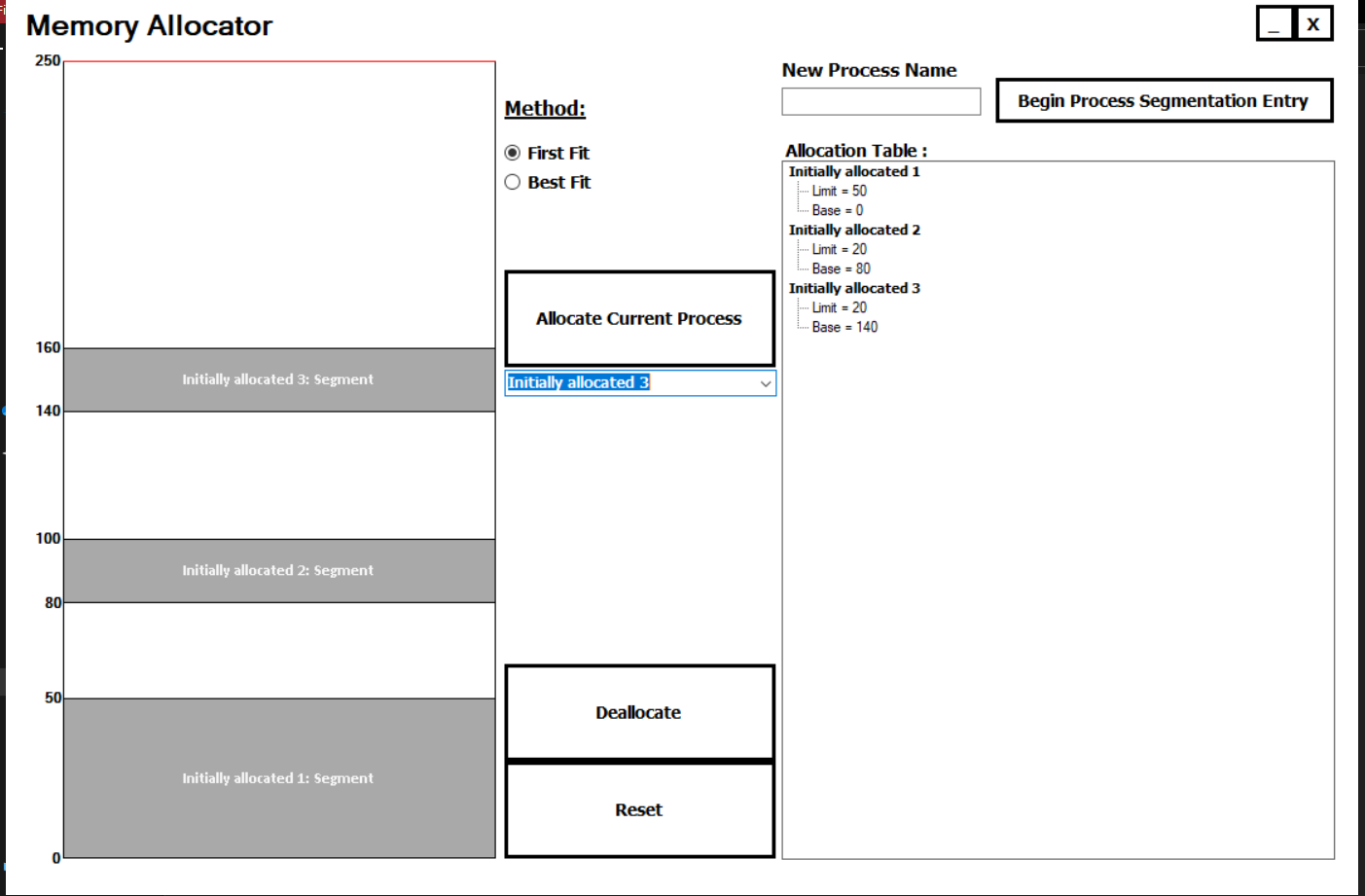 Memory Allocator

_ X

250

160

Initially allocated 3: Segment

140

100

Initially allocated 2: Segment

80

50

Initially allocated 1: Segment

0

Method:

First Fit

Best Fit

Allocate Current Process

Initially allocated 3

Deallocate

Reset

New Process Name

Begin Process Segmentation Entry

Allocation Table :

Initially allocated 1
Limit = 50
Base = 0
Initially allocated 2
Limit = 20
Base = 80
Initially allocated 3
Limit = 20
Base = 140